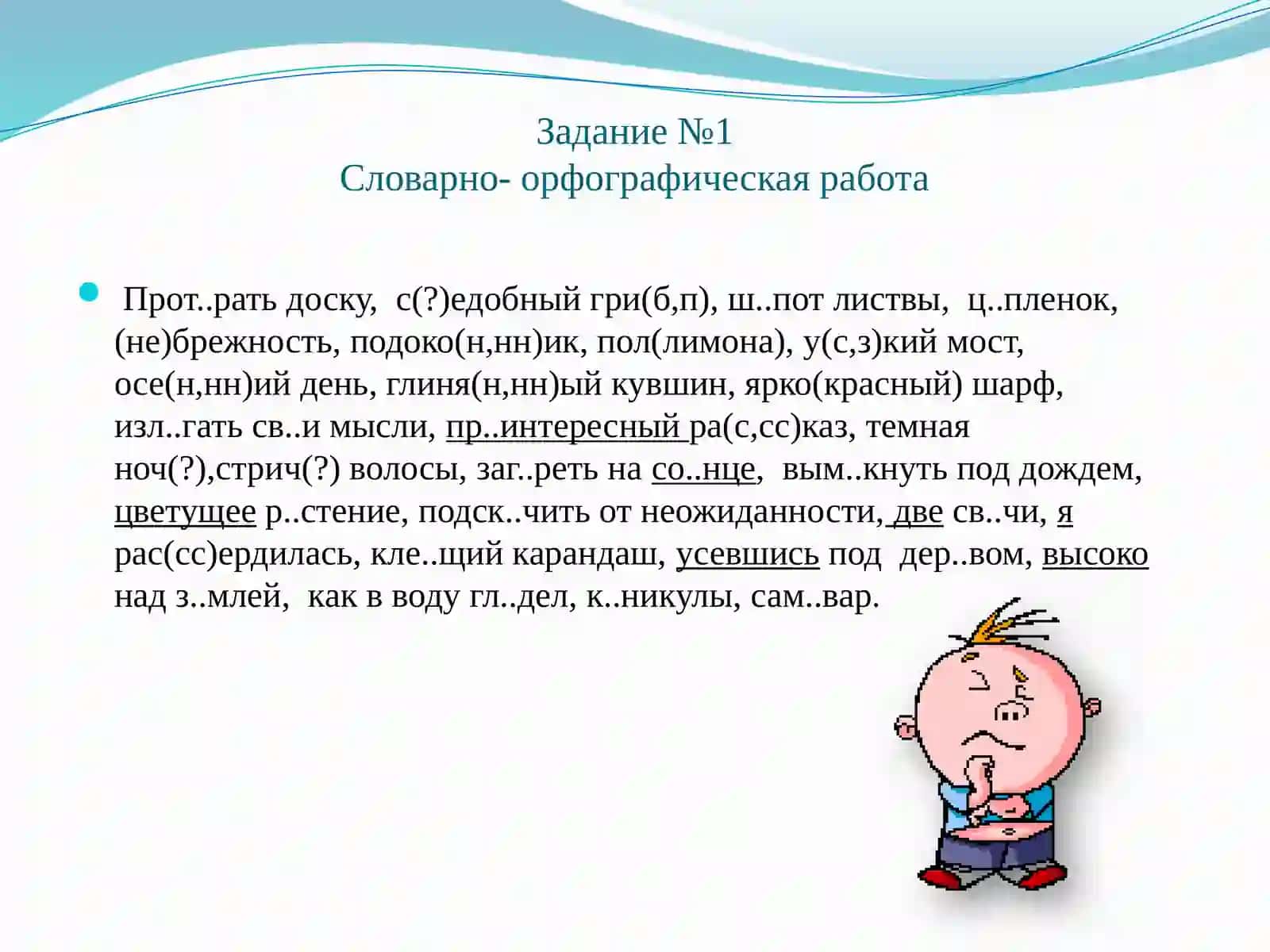 Задание №1
Словарно- орфографическая работа

Прот..рать доску, с(?)едобный гри(б,п), ш..пот листвы, ц..пленок, (не)брежность, подоко(н,нн)ик, пол(лимона), у(с,з)кий мост, осе(н,нн)ий день, глиня(н,нн)ый кувшин, ярко(красный) шарф, изл..гать св..и мысли, пр..интересный ра(с,сс)каз, темная ноч(?),стрич(?) волосы, заг..реть на со..нце, вым..кнуть под дождем, цветущее р..стение, подск..чить от неожиданности, две св..чи, я рас(сс)ердилась, кле..щий карандаш, усевшись под дер..вом, высоко над з..млей, как в воду гл..дел, к..никулы, сам..вар.